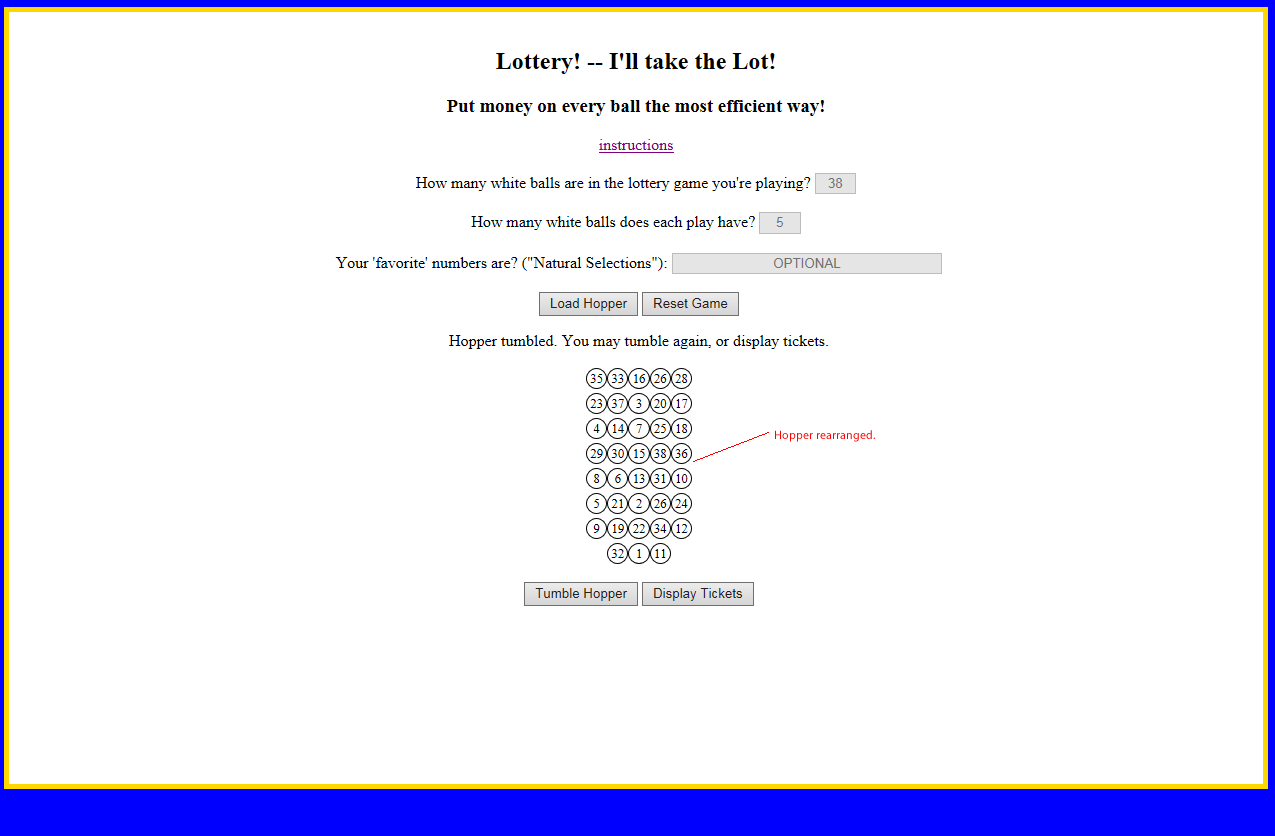 Lottery! -- I'll take the Lot!

Put money on every ball the most efficient way!

instructions

How many white balls are in the lottery game you're playing? 38

How many white balls does each play have? 5

Your 'favorite' numbers are? ("Natural Selections"): OPTIONAL

Load Hopper Reset Game

Hopper tumbled. You may tumble again, or display tickets.

35 33 16 26 28
23 37 3 20 17
4 14 7 25 18
29 30 15 38 36
8 6 13 31 10
5 21 2 26 24
9 19 22 34 12
32 1 11

Hopper rearranged.

Tumble Hopper Display Tickets